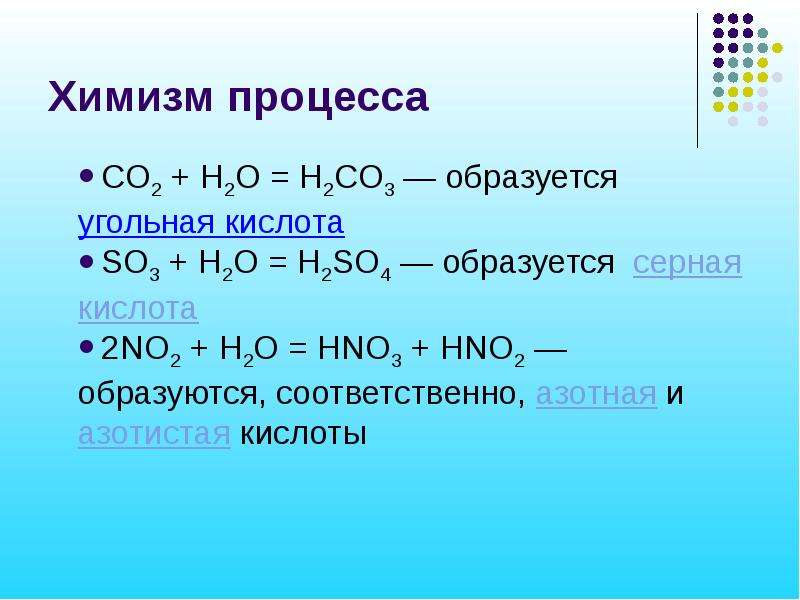 Химизм процесса

• $CO_2 + H_2O = H_2CO_3$ — образуется угольная кислота
• $SO_3 + H_2O = H_2SO_4$ — образуется серная кислота
• $2NO_2 + H_2O = HNO_3 + HNO_2$ — образуются, соответственно, азотная и азотистая кислоты